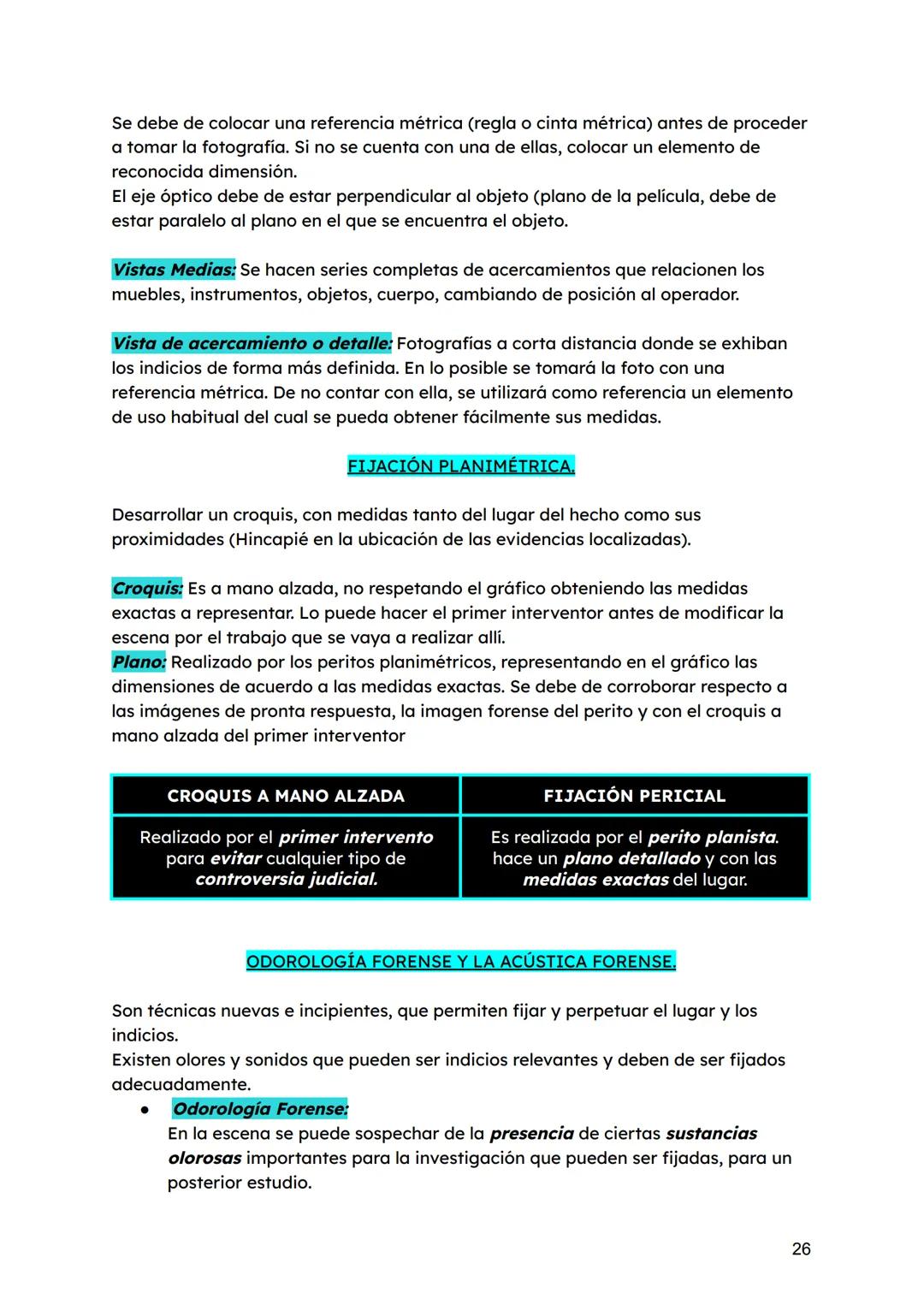 Se debe de colocar una referencia métrica (regla o cinta métrica) antes de proceder a tomar la fotografía. Si no se cuenta con una de ellas, colocar un elemento de reconocida dimensión.
El eje óptico debe de estar perpendicular al objeto (plano de la película, debe de estar paralelo al plano en el que se encuentra el objeto.

Vistas Medias: Se hacen series completas de acercamientos que relacionen los muebles, instrumentos, objetos, cuerpo, cambiando de posición al operador.

Vista de acercamiento o detalle: Fotografías a corta distancia donde se exhiban los indicios de forma más definida. En lo posible se tomará la foto con una referencia métrica. De no contar con ella, se utilizará como referencia un elemento de uso habitual del cual se pueda obtener fácilmente sus medidas.

FIJACIÓN PLANIMÉTRICA.

Desarrollar un croquis, con medidas tanto del lugar del hecho como sus proximidades (Hincapié en la ubicación de las evidencias localizadas).

Croquis: Es a mano alzada, no respetando el gráfico obteniendo las medidas exactas a representar. Lo puede hacer el primer interventor antes de modificar la escena por el trabajo que se vaya a realizar allí.
Plano: Realizado por los peritos planimétricos, representando en el gráfico las dimensiones de acuerdo a las medidas exactas. Se debe de corroborar respecto a las imágenes de pronta respuesta, la imagen forense del perito y con el croquis a mano alzada del primer interventor

| CROQUIS A MANO ALZADA | FIJACIÓN PERICIAL |
|---|---|
| Realizado por el primer intervento para evitar cualquier tipo de controversia judicial. | Es realizada por el perito planista. hace un plano detallado y con las medidas exactas del lugar. |

ODOROLOGÍA FORENSE Y LA ACÚSTICA FORENSE.

Son técnicas nuevas e incipientes, que permiten fijar y perpetuar el lugar y los indicios.
Existen olores y sonidos que pueden ser indicios relevantes y deben de ser fijados adecuadamente.
● Odorología Forense:
En la escena se puede sospechar de la presencia de ciertas sustancias olorosas importantes para la investigación que pueden ser fijadas, para un posterior estudio.

26